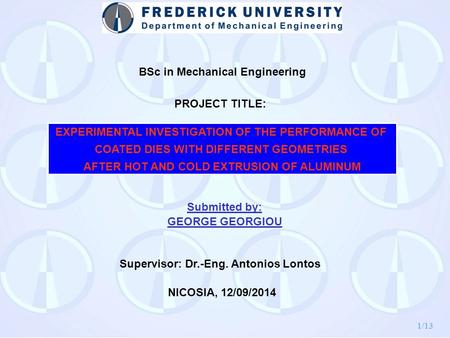 FREDERICK UNIVERSITY
Department of Mechanical Engineering

BSc in Mechanical Engineering

PROJECT TITLE:

EXPERIMENTAL INVESTIGATION OF THE PERFORMANCE OF COATED DIES WITH DIFFERENT GEOMETRIES AFTER HOT AND COLD EXTRUSION OF ALUMINUM

Submitted by:
GEORGE GEORGIOU

Supervisor: Dr.-Eng. Antonios Lontos

NICOSIA, 12/09/2014

1/13